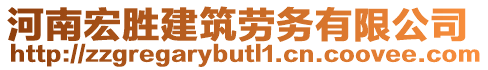 河南宏胜建筑劳务有限公司
http://zzgregarybutl1.cn.coovee.com